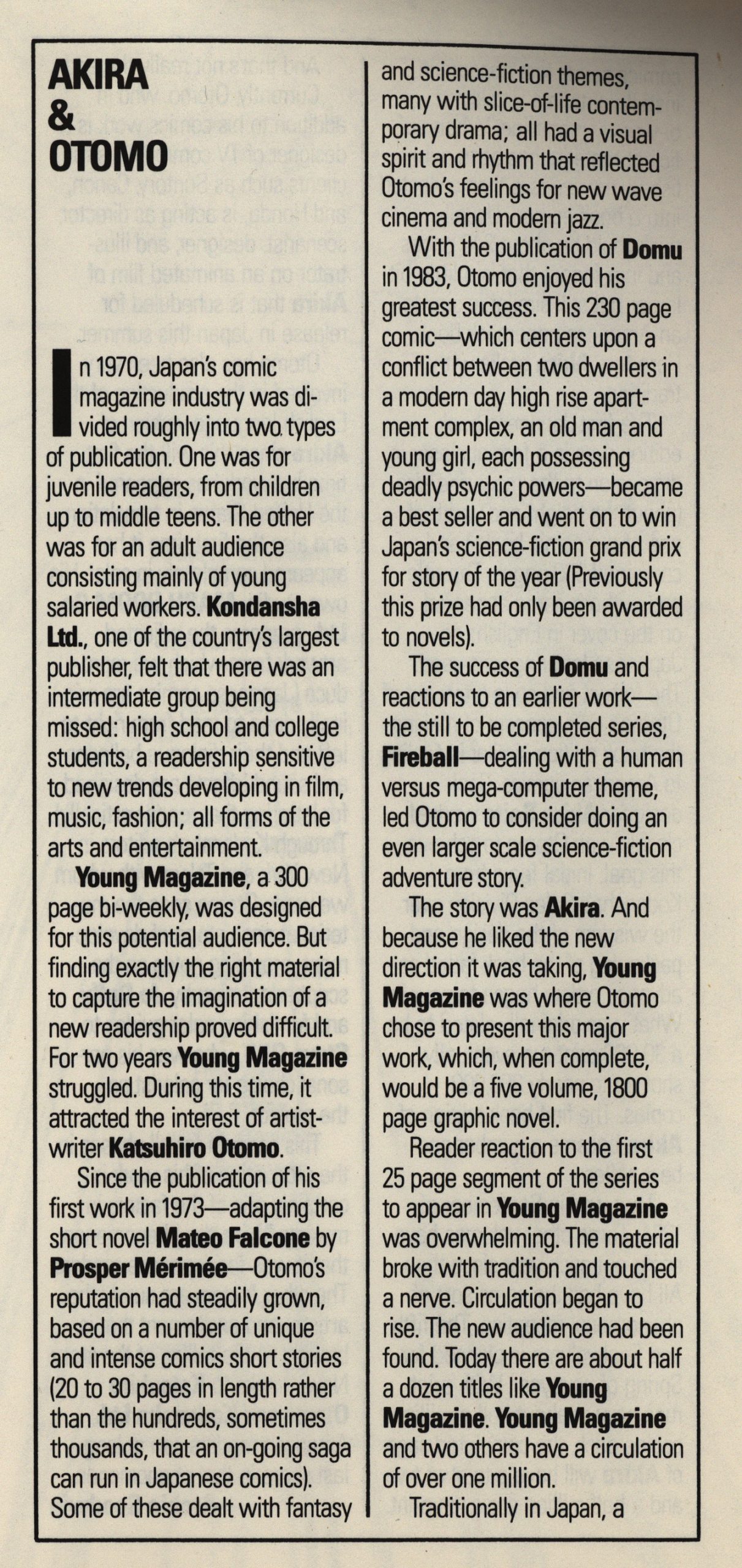 AKIRA & OTOMO

In 1970, Japan's comic magazine industry was divided roughly into two types of publication. One was for juvenile readers, from children up to middle teens. The other was for an adult audience consisting mainly of young salaried workers. Kondansha Ltd., one of the country's largest publisher, felt that there was an intermediate group being missed: high school and college students, a readership sensitive to new trends developing in film, music, fashion; all forms of the arts and entertainment.

Young Magazine, a 300 page bi-weekly, was designed for this potential audience. But finding exactly the right material to capture the imagination of a new readership proved difficult. For two years Young Magazine struggled. During this time, it attracted the interest of artist-writer Katsuhiro Otomo.

Since the publication of his first work in 1973—adapting the short novel Mateo Falcone by Prosper Mérimée—Otomo's reputation had steadily grown, based on a number of unique and intense comics short stories (20 to 30 pages in length rather than the hundreds, sometimes thousands, that an on-going saga can run in Japanese comics). Some of these dealt with fantasy and science-fiction themes, many with slice-of-life contemporary drama; all had a visual spirit and rhythm that reflected Otomo's feelings for new wave cinema and modern jazz.

With the publication of Domu in 1983, Otomo enjoyed his greatest success. This 230 page comic—which centers upon a conflict between two dwellers in a modern day high rise apartment complex, an old man and young girl, each possessing deadly psychic powers—became a best seller and went on to win Japan's science-fiction grand prix for story of the year (Previously this prize had only been awarded to novels).

The success of Domu and reactions to an earlier work—the still to be completed series, Fireball—dealing with a human versus mega-computer theme, led Otomo to consider doing an even larger scale science-fiction adventure story.

The story was Akira. And because he liked the new direction it was taking, Young Magazine was where Otomo chose to present this major work, which, when complete, would be a five volume, 1800 page graphic novel.

Reader reaction to the first 25 page segment of the series to appear in Young Magazine was overwhelming. The material broke with tradition and touched a nerve. Circulation began to rise. The new audience had been found. Today there are about half a dozen titles like Young Magazine. Young Magazine and two others have a circulation of over one million.

Traditionally in Japan, a